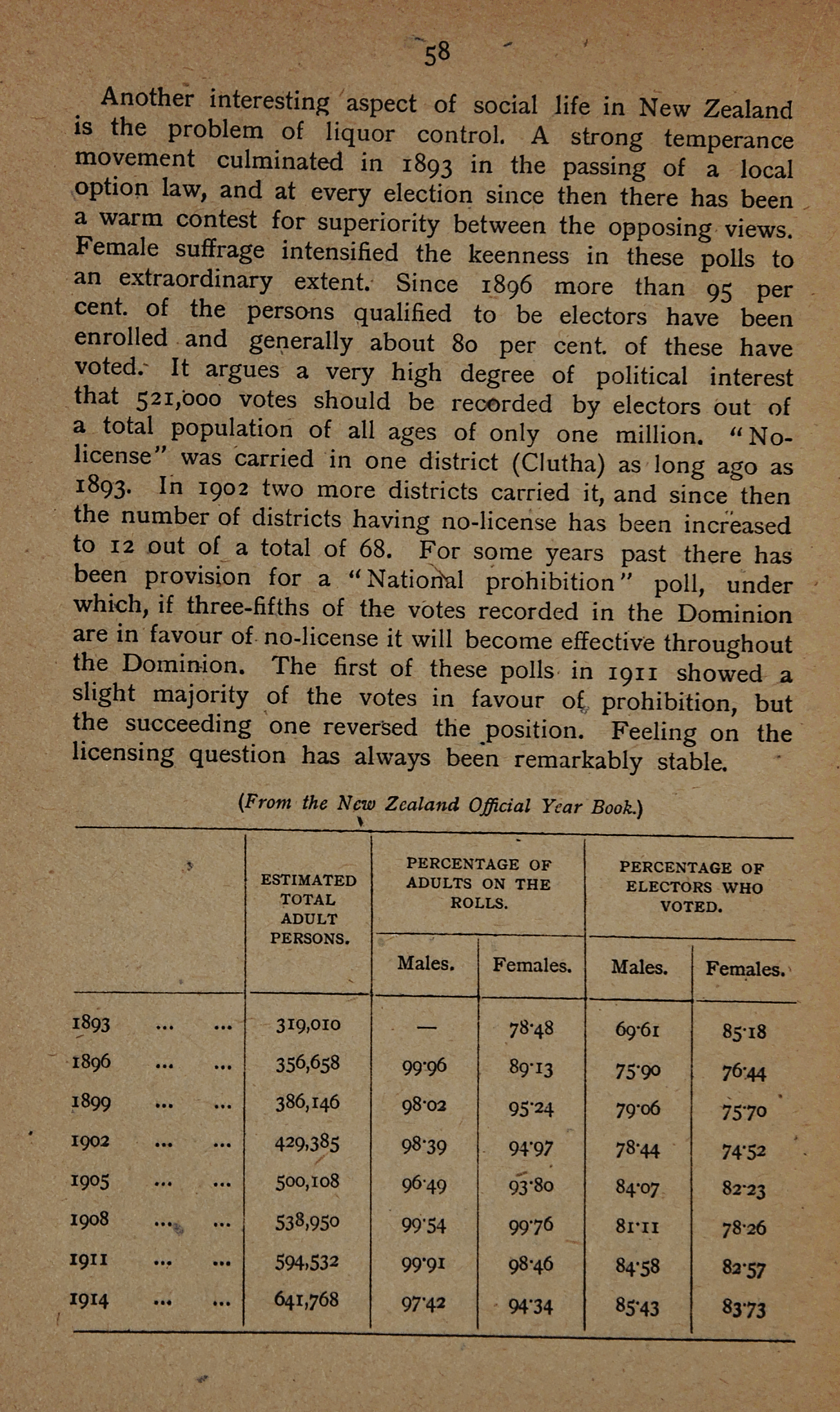 58

Another interesting aspect of social life in New Zealand is the problem of liquor control. A strong temperance movement culminated in 1893 in the passing of a local option law, and at every election since then there has been a warm contest for superiority between the opposing views. Female suffrage intensified the keenness in these polls to an extraordinary extent. Since 1896 more than 95 per cent. of the persons qualified to be electors have been enrolled and generally about 80 per cent. of these have voted. It argues a very high degree of political interest that 521,000 votes should be recorded by electors out of a total population of all ages of only one million. "No-license" was carried in one district (Clutha) as long ago as 1893. In 1902 two more districts carried it, and since then the number of districts having no-license has been increased to 12 out of a total of 68. For some years past there has been provision for a "National prohibition" poll, under which, if three-fifths of the votes recorded in the Dominion are in favour of no-license it will become effective throughout the Dominion. The first of these polls in 1911 showed a slight majority of the votes in favour of prohibition, but the succeeding one reversed the position. Feeling on the licensing question has always been remarkably stable.

(From the New Zealand Official Year Book.)

| | ESTIMATED TOTAL ADULT PERSONS. | PERCENTAGE OF ADULTS ON THE ROLLS. Males. | PERCENTAGE OF ADULTS ON THE ROLLS. Females. | PERCENTAGE OF ELECTORS WHO VOTED. Males. | PERCENTAGE OF ELECTORS WHO VOTED. Females. |
|---|---|---|---|---|---|
| 1893 ... ... | 319,010 | — | 78·48 | 69·61 | 85·18 |
| 1896 ... ... | 356,658 | 99·96 | 89·13 | 75·90 | 76·44 |
| 1899 ... ... | 386,146 | 98·02 | 95·24 | 79·06 | 75·70 |
| 1902 ... ... | 429,385 | 98·39 | 94·97 | 78·44 | 74·52 |
| 1905 ... ... | 500,108 | 96·49 | 93·80 | 84·07 | 82·23 |
| 1908 ... ... | 538,950 | 99·54 | 99·76 | 81·11 | 78·26 |
| 1911 ... ... | 594,532 | 99·91 | 98·46 | 84·58 | 82·57 |
| 1914 ... ... | 641,768 | 97·42 | 94·34 | 85·43 | 83·73 |